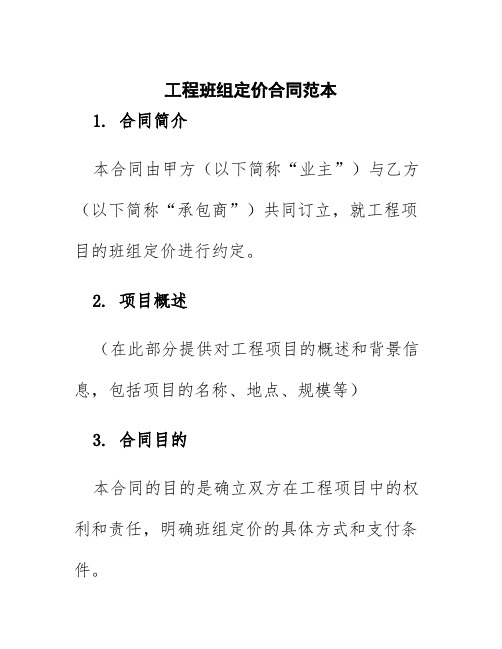 工程班组定价合同范本

1. 合同简介

本合同由甲方（以下简称“业主”）与乙方（以下简称“承包商”）共同订立，就工程项目的班组定价进行约定。

2. 项目概述

（在此部分提供对工程项目的概述和背景信息，包括项目的名称、地点、规模等）

3. 合同目的

本合同的目的是确立双方在工程项目中的权利和责任，明确班组定价的具体方式和支付条件。